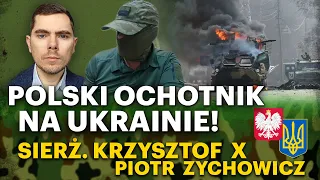 POLSKI OCHOTNIK NA UKRAINIE!

SIERŻ. KRZYSZTOF X
PIOTR ZYCHOWICZ